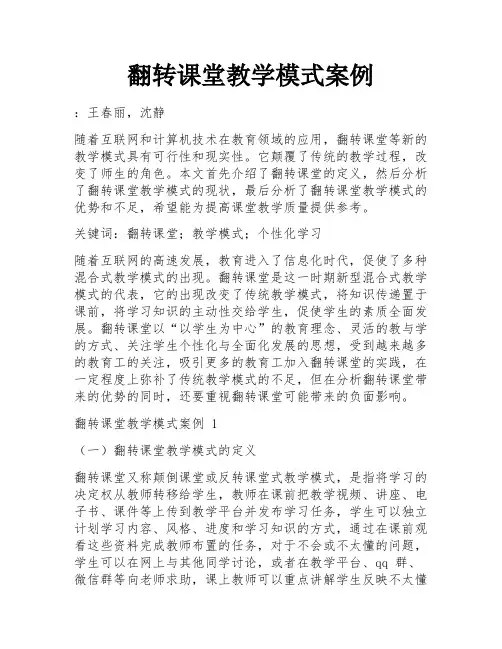 翻转课堂教学模式案例

：王春丽，沈静

随着互联网和计算机技术在教育领域的应用，翻转课堂等新的教学模式具有可行性和现实性。它颠覆了传统的教学过程，改变了师生的角色。本文首先介绍了翻转课堂的定义，然后分析了翻转课堂教学模式的现状，最后分析了翻转课堂教学模式的优势和不足，希望能为提高课堂教学质量提供参考。

关键词：翻转课堂；教学模式；个性化学习

随着互联网的高速发展，教育进入了信息化时代，促使了多种混合式教学模式的出现。翻转课堂是这一时期新型混合式教学模式的代表，它的出现改变了传统教学模式，将知识传递置于课前，将学习知识的主动性交给学生，促使学生的素质全面发展。翻转课堂以“以学生为中心”的教育理念、灵活的教与学的方式、关注学生个性化与全面化发展的思想，受到越来越多的教育工的关注，吸引更多的教育工加入翻转课堂的实践，在一定程度上弥补了传统教学模式的不足，但在分析翻转课堂带来的优势的同时，还要重视翻转课堂可能带来的负面影响。

翻转课堂教学模式案例 1

（一）翻转课堂教学模式的定义

翻转课堂又称颠倒课堂或反转课堂式教学模式，是指将学习的决定权从教师转移给学生，教师在课前把教学视频、讲座、电子书、课件等上传到教学平台并发布学习任务，学生可以独立计划学习内容、风格、进度和学习知识的方式，通过在课前观看这些资料完成教师布置的任务，对于不会或不太懂的问题，学生可以在网上与其他同学讨论，或者在教学平台、qq 群、微信群等向老师求助，课上教师可以重点讲解学生反映不太懂